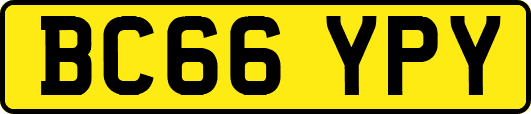 BC66 YPY